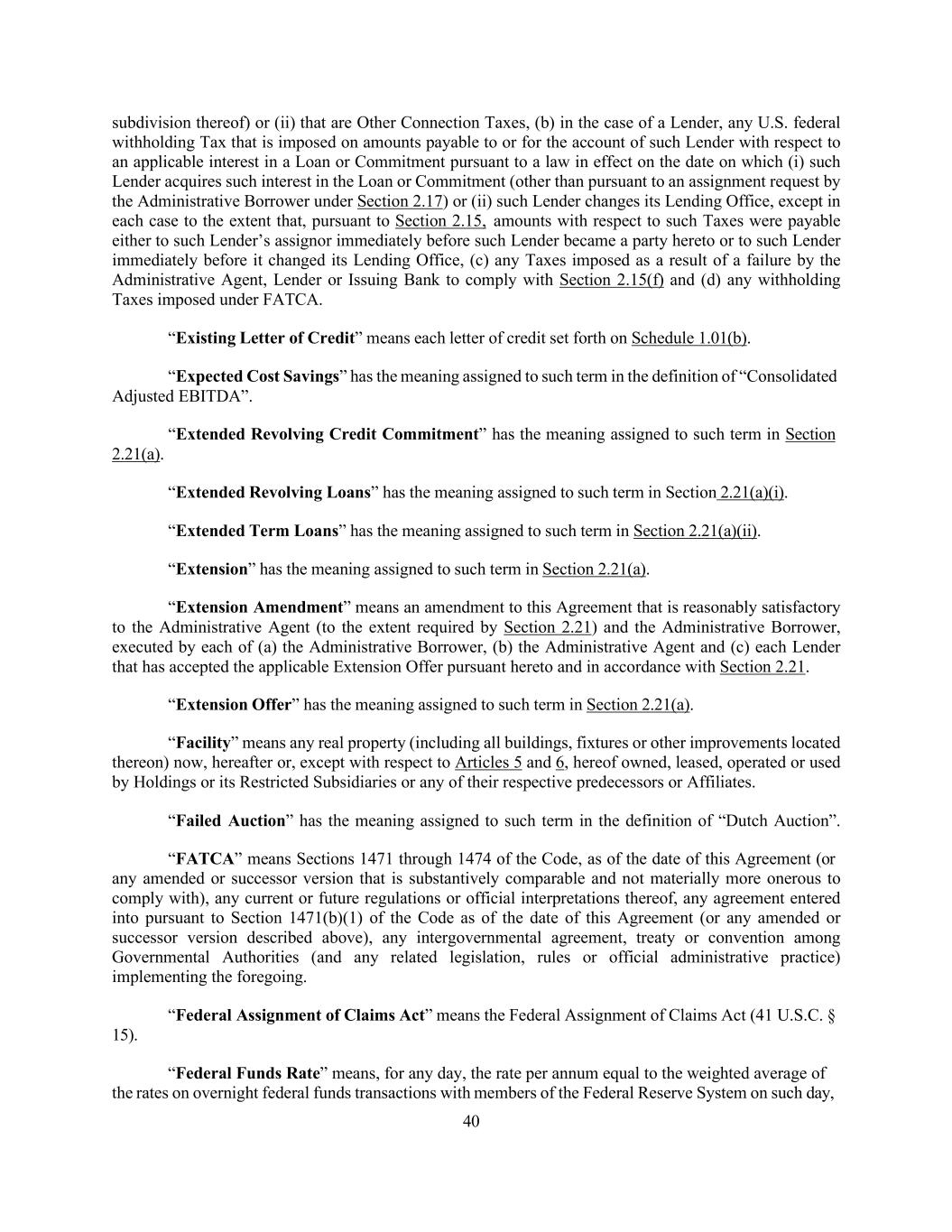 subdivision thereof) or (ii) that are Other Connection Taxes, (b) in the case of a Lender, any U.S. federal withholding Tax that is imposed on amounts payable to or for the account of such Lender with respect to an applicable interest in a Loan or Commitment pursuant to a law in effect on the date on which (i) such Lender acquires such interest in the Loan or Commitment (other than pursuant to an assignment request by the Administrative Borrower under Section 2.17) or (ii) such Lender changes its Lending Office, except in each case to the extent that, pursuant to Section 2.15, amounts with respect to such Taxes were payable either to such Lender's assignor immediately before such Lender became a party hereto or to such Lender immediately before it changed its Lending Office, (c) any Taxes imposed as a result of a failure by the Administrative Agent, Lender or Issuing Bank to comply with Section 2.15(f) and (d) any withholding Taxes imposed under FATCA.

"Existing Letter of Credit" means each letter of credit set forth on Schedule 1.01(b).

"Expected Cost Savings" has the meaning assigned to such term in the definition of "Consolidated Adjusted EBITDA".

"Extended Revolving Credit Commitment" has the meaning assigned to such term in Section 2.21(a).

"Extended Revolving Loans" has the meaning assigned to such term in Section 2.21(a)(i).

"Extended Term Loans" has the meaning assigned to such term in Section 2.21(a)(ii).

"Extension" has the meaning assigned to such term in Section 2.21(a).

"Extension Amendment" means an amendment to this Agreement that is reasonably satisfactory to the Administrative Agent (to the extent required by Section 2.21) and the Administrative Borrower, executed by each of (a) the Administrative Borrower, (b) the Administrative Agent and (c) each Lender that has accepted the applicable Extension Offer pursuant hereto and in accordance with Section 2.21.

"Extension Offer" has the meaning assigned to such term in Section 2.21(a).

"Facility" means any real property (including all buildings, fixtures or other improvements located thereon) now, hereafter or, except with respect to Articles 5 and 6, hereof owned, leased, operated or used by Holdings or its Restricted Subsidiaries or any of their respective predecessors or Affiliates.

"Failed Auction" has the meaning assigned to such term in the definition of "Dutch Auction".

"FATCA" means Sections 1471 through 1474 of the Code, as of the date of this Agreement (or any amended or successor version that is substantively comparable and not materially more onerous to comply with), any current or future regulations or official interpretations thereof, any agreement entered into pursuant to Section 1471(b)(1) of the Code as of the date of this Agreement (or any amended or successor version described above), any intergovernmental agreement, treaty or convention among Governmental Authorities (and any related legislation, rules or official administrative practice) implementing the foregoing.

"Federal Assignment of Claims Act" means the Federal Assignment of Claims Act (41 U.S.C. § 15).

"Federal Funds Rate" means, for any day, the rate per annum equal to the weighted average of the rates on overnight federal funds transactions with members of the Federal Reserve System on such day,

40